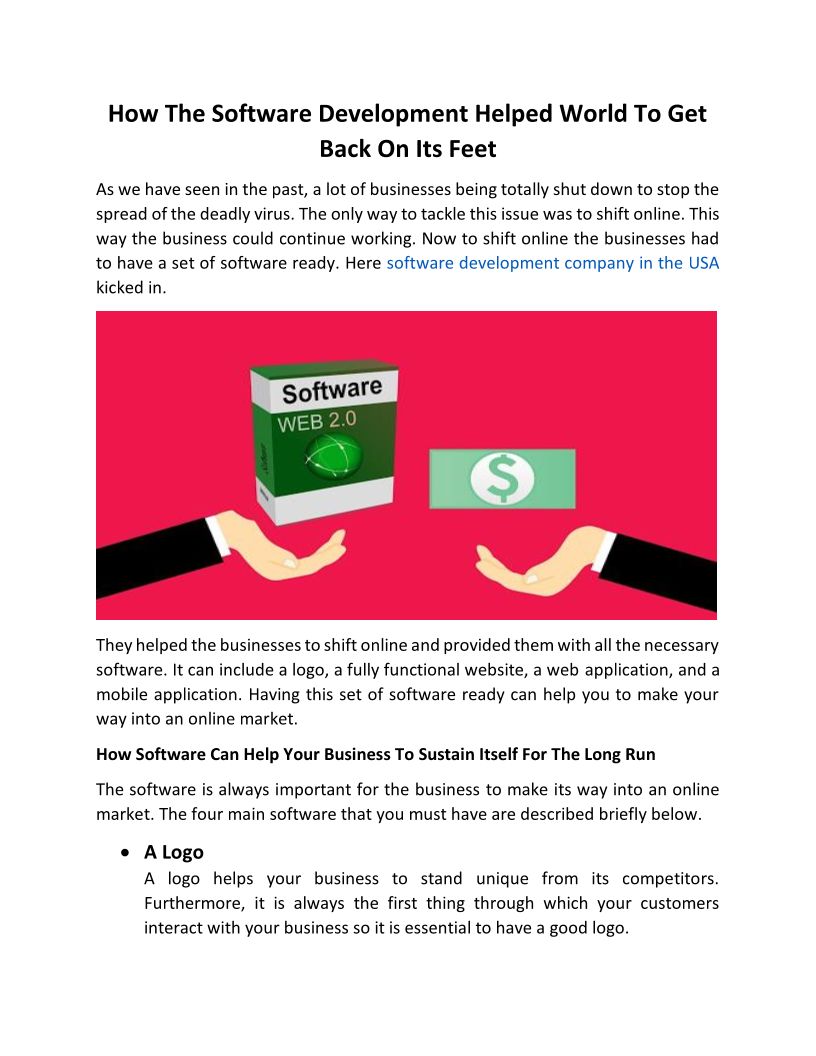 How The Software Development Helped World To Get Back On Its Feet

As we have seen in the past, a lot of businesses being totally shut down to stop the spread of the deadly virus. The only way to tackle this issue was to shift online. This way the business could continue working. Now to shift online the businesses had to have a set of software ready. Here software development company in the USA kicked in.

Software
WEB 2.0

$

They helped the businesses to shift online and provided them with all the necessary software. It can include a logo, a fully functional website, a web application, and a mobile application. Having this set of software ready can help you to make your way into an online market.

How Software Can Help Your Business To Sustain Itself For The Long Run

The software is always important for the business to make its way into an online market. The four main software that you must have are described briefly below.

• A Logo
A logo helps your business to stand unique from its competitors. Furthermore, it is always the first thing through which your customers interact with your business so it is essential to have a good logo.